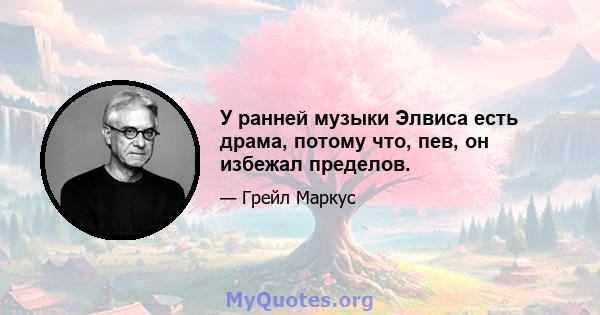 У ранней музыки Элвиса есть драма, потому что, пев, он избежал пределов.

— Грейл Маркус

MyQuotes.org